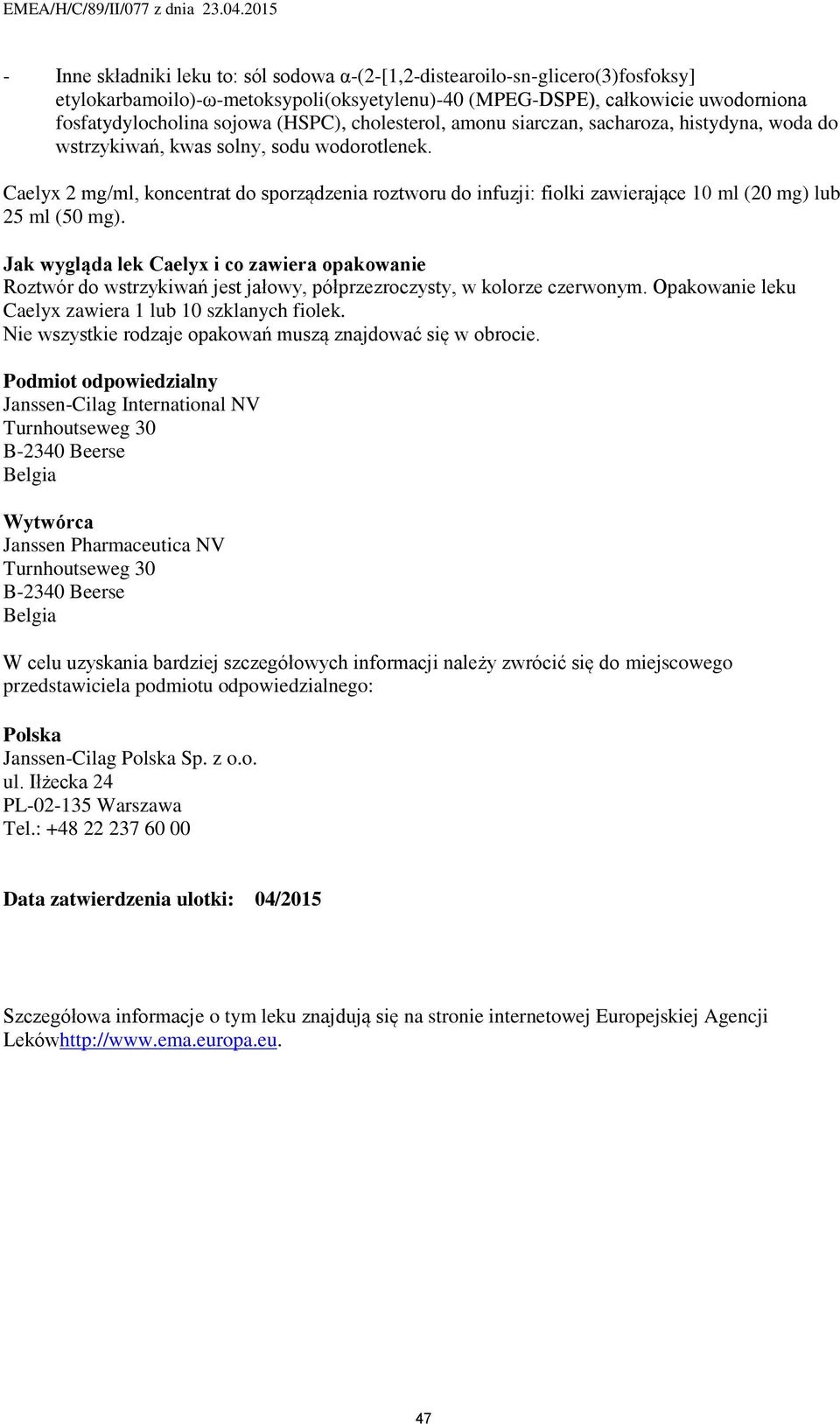 EMEA/H/C/89/II/077 z dnia 23.04.2015

- Inne składniki leku to: sól sodowa α-(2-[1,2-distearoilo-sn-glicero(3)fosfoksy] etylokarbamoilo)-ω-metoksypoli(oksyetylenu)-40 (MPEG-DSPE), całkowicie uwodorniona fosfatydylocholina sojowa (HSPC), cholesterol, amonu siarczan, sacharoza, histydyna, woda do wstrzykiwań, kwas solny, sodu wodorotlenek.

Caelyx 2 mg/ml, koncentrat do sporządzenia roztworu do infuzji: fiolki zawierające 10 ml (20 mg) lub 25 ml (50 mg).

Jak wygląda lek Caelyx i co zawiera opakowanie
Roztwór do wstrzykiwań jest jałowy, półprzezroczysty, w kolorze czerwonym. Opakowanie leku Caelyx zawiera 1 lub 10 szklanych fiolek.
Nie wszystkie rodzaje opakowań muszą znajdować się w obrocie.

Podmiot odpowiedzialny
Janssen-Cilag International NV
Turnhoutseweg 30
B-2340 Beerse
Belgia

Wytwórca
Janssen Pharmaceutica NV
Turnhoutseweg 30
B-2340 Beerse
Belgia

W celu uzyskania bardziej szczegółowych informacji należy zwrócić się do miejscowego przedstawiciela podmiotu odpowiedzialnego:

Polska
Janssen-Cilag Polska Sp. z o.o.
ul. Iłżecka 24
PL-02-135 Warszawa
Tel.: +48 22 237 60 00

Data zatwierdzenia ulotki: 04/2015

Szczegółowa informacje o tym leku znajdują się na stronie internetowej Europejskiej Agencji Lekówhttp://www.ema.europa.eu.

47